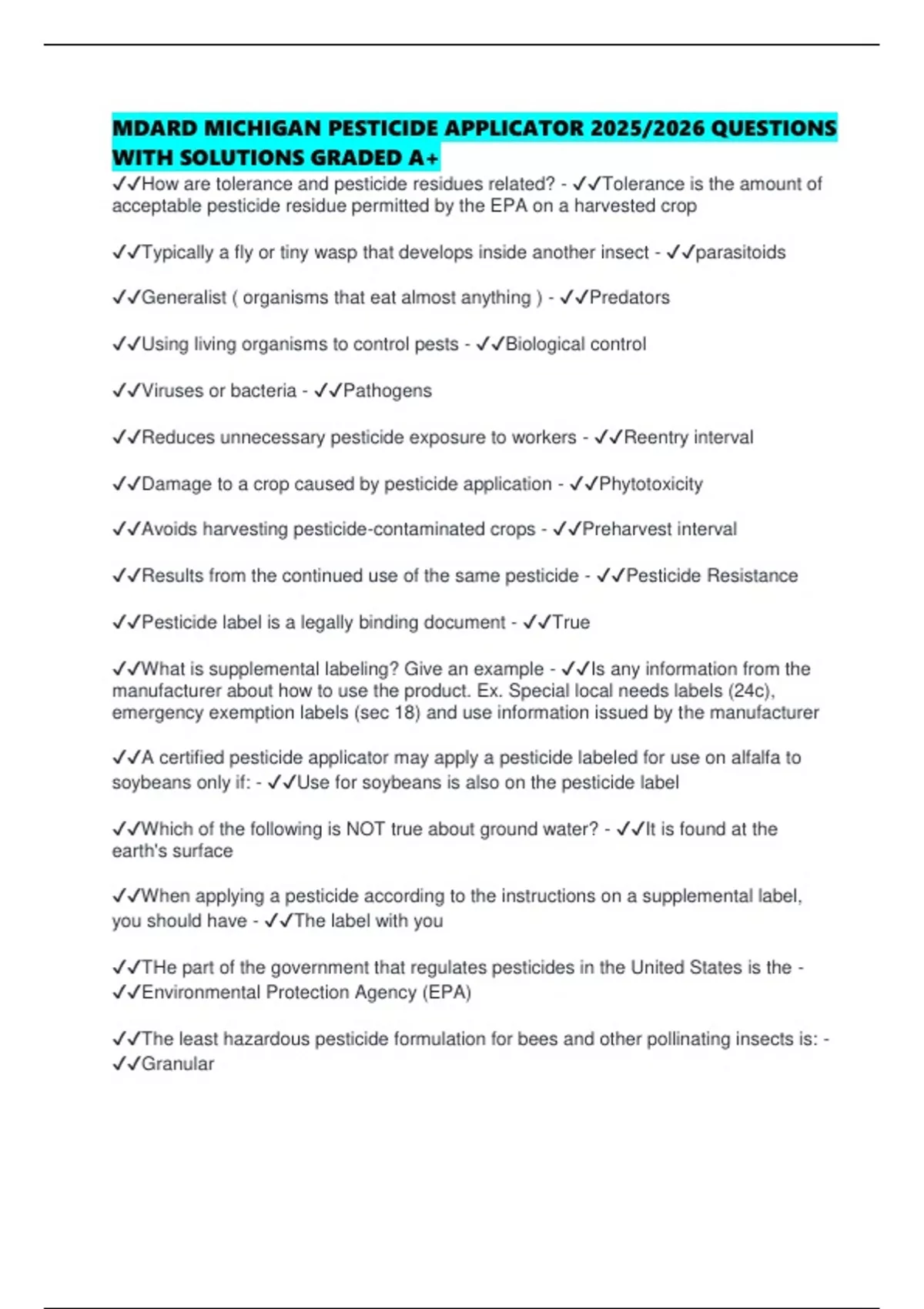 MDARD MICHIGAN PESTICIDE APPLICATOR 2025/2026 QUESTIONS WITH SOLUTIONS GRADED A+

✓✓How are tolerance and pesticide residues related? - ✓✓Tolerance is the amount of acceptable pesticide residue permitted by the EPA on a harvested crop

✓✓Typically a fly or tiny wasp that develops inside another insect - ✓✓parasitoids

✓✓Generalist ( organisms that eat almost anything ) - ✓✓Predators

✓✓Using living organisms to control pests - ✓✓Biological control

✓✓Viruses or bacteria - ✓✓Pathogens

✓✓Reduces unnecessary pesticide exposure to workers - ✓✓Reentry interval

✓✓Damage to a crop caused by pesticide application - ✓✓Phytotoxicity

✓✓Avoids harvesting pesticide-contaminated crops - ✓✓Preharvest interval

✓✓Results from the continued use of the same pesticide - ✓✓Pesticide Resistance

✓✓Pesticide label is a legally binding document - ✓✓True

✓✓What is supplemental labeling? Give an example - ✓✓Is any information from the manufacturer about how to use the product. Ex. Special local needs labels (24c), emergency exemption labels (sec 18) and use information issued by the manufacturer

✓✓A certified pesticide applicator may apply a pesticide labeled for use on alfalfa to soybeans only if: - ✓✓Use for soybeans is also on the pesticide label

✓✓Which of the following is NOT true about ground water? - ✓✓It is found at the earth's surface

✓✓When applying a pesticide according to the instructions on a supplemental label, you should have - ✓✓The label with you

✓✓THe part of the government that regulates pesticides in the United States is the - ✓✓Environmental Protection Agency (EPA)

✓✓The least hazardous pesticide formulation for bees and other pollinating insects is: - ✓✓Granular